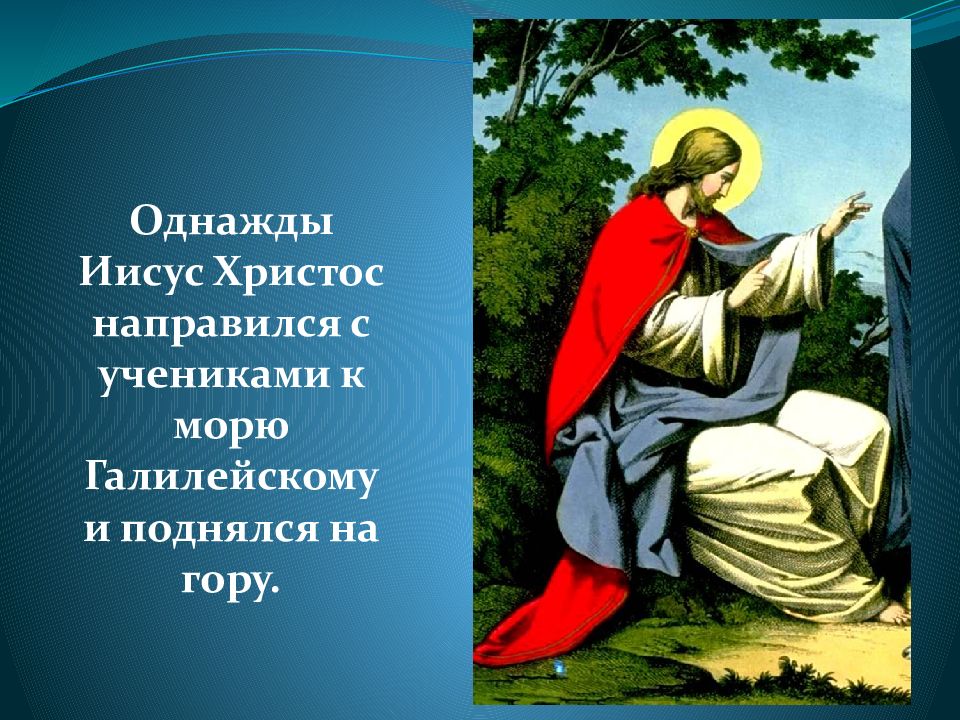 Однажды Иисус Христос направился с учениками к морю Галилейскому и поднялся на гору.